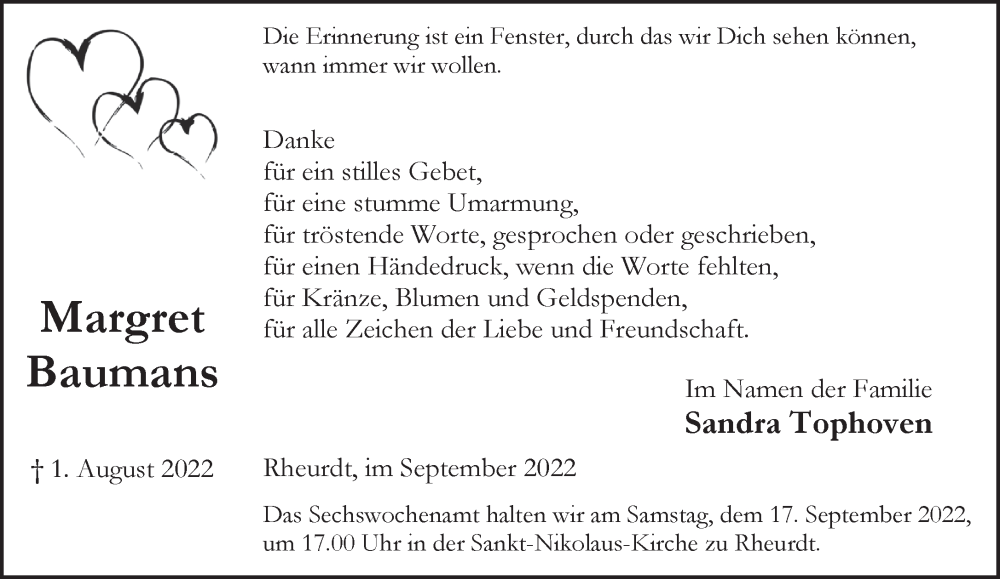 Die Erinnerung ist ein Fenster, durch das wir Dich sehen können, wann immer wir wollen.

Danke
für ein stilles Gebet,
für eine stumme Umarmung,
für tröstende Worte, gesprochen oder geschrieben,
für einen Händedruck, wenn die Worte fehlten,
für Kränze, Blumen und Geldspenden,
für alle Zeichen der Liebe und Freundschaft.

Margret
Baumans

Im Namen der Familie
Sandra Tophoven

† 1. August 2022

Rheurdt, im September 2022

Das Sechswochenamt halten wir am Samstag, dem 17. September 2022, um 17.00 Uhr in der Sankt-Nikolaus-Kirche zu Rheurdt.